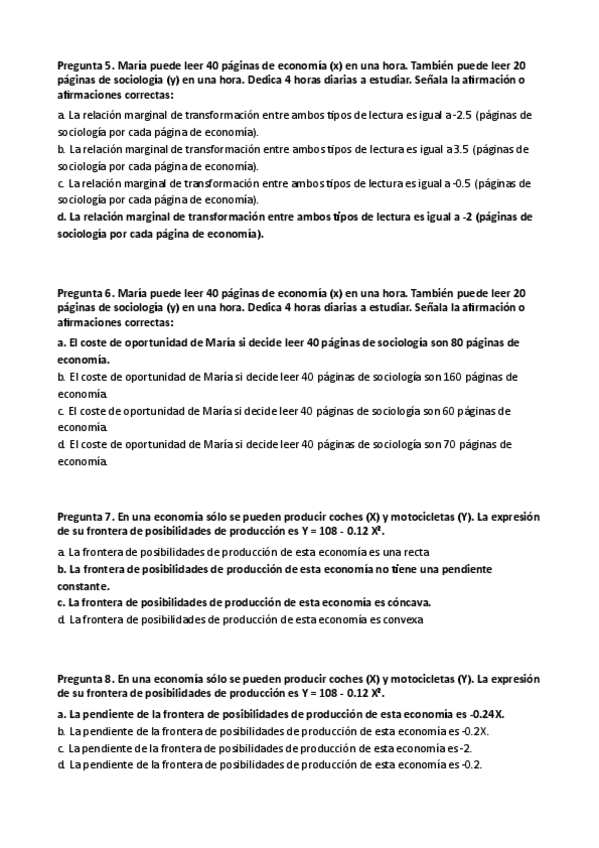 Pregunta 5. María puede leer 40 páginas de economía (x) en una hora. También puede leer 20 páginas de sociología (y) en una hora. Dedica 4 horas diarias a estudiar. Señala la afirmación o afirmaciones correctas:

a. La relación marginal de transformación entre ambos tipos de lectura es igual a -2.5 (páginas de sociología por cada página de economía).

b. La relación marginal de transformación entre ambos tipos de lectura es igual a 3.5 (páginas de sociología por cada página de economía).

c. La relación marginal de transformación entre ambos tipos de lectura es igual a -0.5 (páginas de sociología por cada página de economía).

d. La relación marginal de transformación entre ambos tipos de lectura es igual a -2 (páginas de sociología por cada página de economía).

Pregunta 6. María puede leer 40 páginas de economía (x) en una hora. También puede leer 20 páginas de sociología (y) en una hora. Dedica 4 horas diarias a estudiar. Señala la afirmación o afirmaciones correctas:

a. El coste de oportunidad de María si decide leer 40 páginas de sociología son 80 páginas de economía.

b. El coste de oportunidad de María si decide leer 40 páginas de sociología son 160 páginas de economía.

c. El coste de oportunidad de María si decide leer 40 páginas de sociología son 60 páginas de economía.

d. El coste de oportunidad de María si decide leer 40 páginas de sociología son 70 páginas de economía.

Pregunta 7. En una economía sólo se pueden producir coches (X) y motocicletas (Y). La expresión de su frontera de posibilidades de producción es $Y = 108 - 0.12 X^2$.

a. La frontera de posibilidades de producción de esta economía es una recta

b. La frontera de posibilidades de producción de esta economía no tiene una pendiente constante.

c. La frontera de posibilidades de producción de esta economía es cóncava.

d. La frontera de posibilidades de producción de esta economía es convexa

Pregunta 8. En una economía sólo se pueden producir coches (X) y motocicletas (Y). La expresión de su frontera de posibilidades de producción es $Y = 108 - 0.12 X^2$.

a. La pendiente de la frontera de posibilidades de producción de esta economía es -0.24X.

b. La pendiente de la frontera de posibilidades de producción de esta economía es -0.2X.

c. La pendiente de la frontera de posibilidades de producción de esta economía es -2.

d. La pendiente de la frontera de posibilidades de producción de esta economía es -0.2.